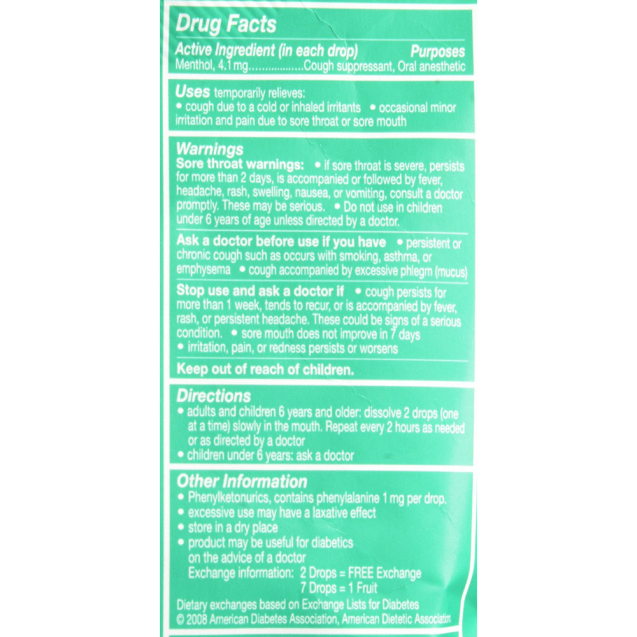 Drug Facts

Active Ingredient (in each drop) Purposes
Menthol, 4.1 mg Cough suppressant, Oral anesthetic

Uses temporarily relieves:
• cough due to a cold or inhaled irritants • occasional minor irritation and pain due to sore throat or sore mouth

Warnings
Sore throat warnings: • if sore throat is severe, persists for more than 2 days, is accompanied or followed by fever, headache, rash, swelling, nausea, or vomiting, consult a doctor promptly. These may be serious. • Do not use in children under 6 years of age unless directed by a doctor.

Ask a doctor before use if you have • persistent or chronic cough such as occurs with smoking, asthma, or emphysema • cough accompanied by excessive phlegm (mucus)

Stop use and ask a doctor if • cough persists for more than 1 week, tends to recur, or is accompanied by fever, rash, or persistent headache. These could be signs of a serious condition. • sore mouth does not improve in 7 days
• irritation, pain, or redness persists or worsens

Keep out of reach of children.

Directions
• adults and children 6 years and older: dissolve 2 drops (one at a time) slowly in the mouth. Repeat every 2 hours as needed or as directed by a doctor
• children under 6 years: ask a doctor

Other Information
• Phenylketonurics, contains phenylalanine 1 mg per drop.
• excessive use may have a laxative effect
• store in a dry place
• product may be useful for diabetics on the advice of a doctor
Exchange information: 2 Drops = FREE Exchange
7 Drops = 1 Fruit
Dietary exchanges based on Exchange Lists for Diabetes
© 2008 American Diabetes Association, American Dietetic Association